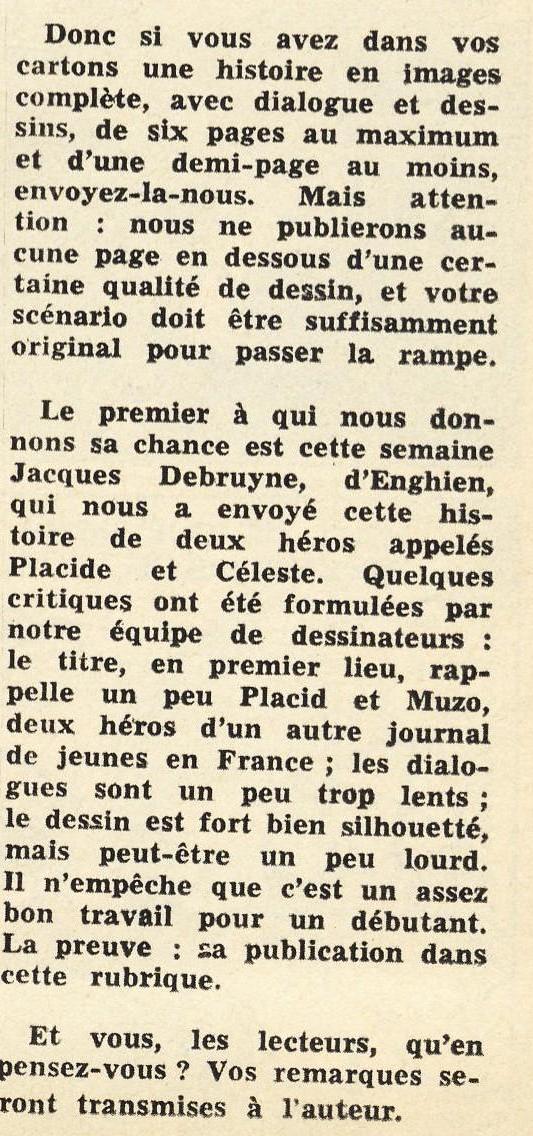 Donc si vous avez dans vos cartons une histoire en images complète, avec dialogue et dessins, de six pages au maximum et d'une demi-page au moins, envoyez-la-nous. Mais attention : nous ne publierons aucune page en dessous d'une certaine qualité de dessin, et votre scénario doit être suffisamment original pour passer la rampe.

Le premier à qui nous donnons sa chance est cette semaine Jacques Debruyne, d'Enghien, qui nous a envoyé cette histoire de deux héros appelés Placide et Céleste. Quelques critiques ont été formulées par notre équipe de dessinateurs : le titre, en premier lieu, rappelle un peu Placid et Muzo, deux héros d'un autre journal de jeunes en France ; les dialogues sont un peu trop lents ; le dessin est fort bien silhouetté, mais peut-être un peu lourd. Il n'empêche que c'est un assez bon travail pour un débutant. La preuve : sa publication dans cette rubrique.

Et vous, les lecteurs, qu'en pensez-vous ? Vos remarques seront transmises à l'auteur.